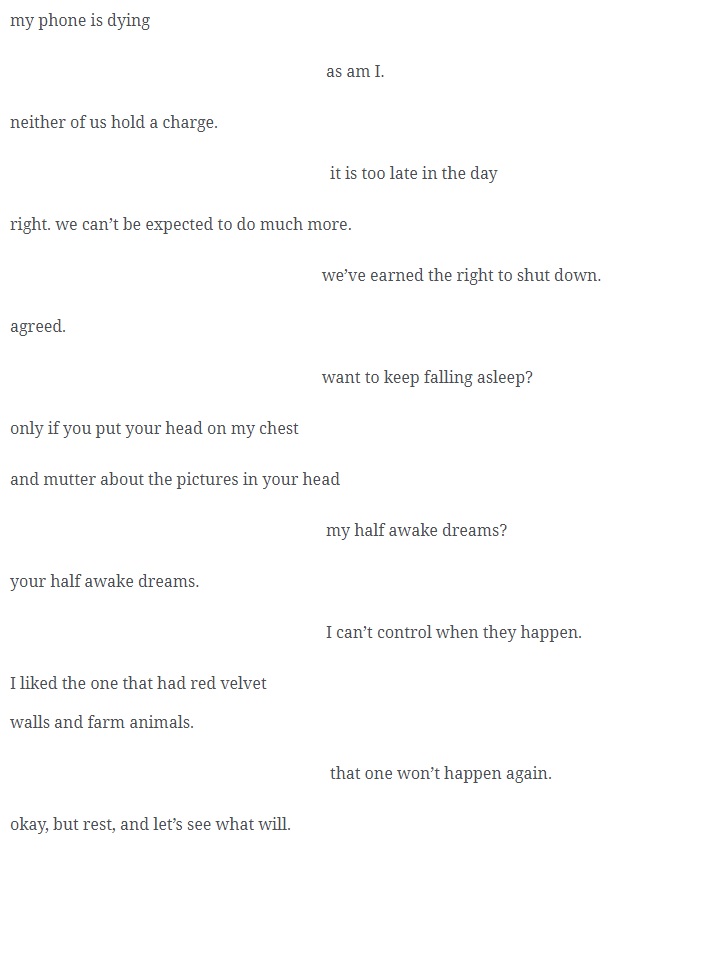 my phone is dying

as am I.

neither of us hold a charge.

it is too late in the day

right. we can’t be expected to do much more.

we’ve earned the right to shut down.

agreed.

want to keep falling asleep?

only if you put your head on my chest

and mutter about the pictures in your head

my half awake dreams?

your half awake dreams.

I can’t control when they happen.

I liked the one that had red velvet
walls and farm animals.

that one won’t happen again.

okay, but rest, and let’s see what will.